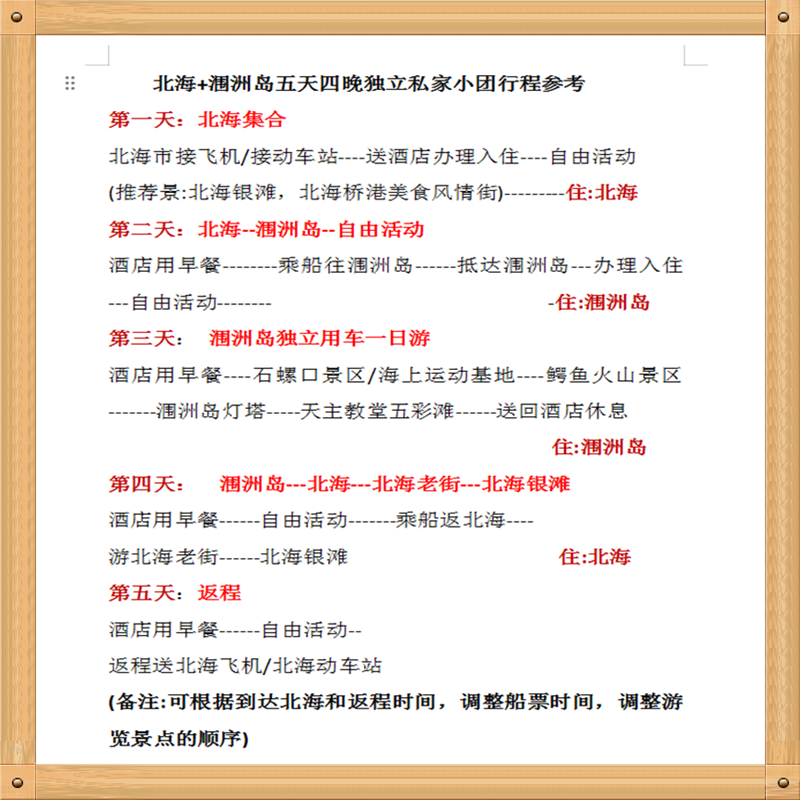 北海+涠洲岛五天四晚独立私家小团行程参考

第一天：北海集合

北海市接飞机/接动车站----送酒店办理入住----自由活动

(推荐景:北海银滩，北海桥港美食风情街)---------住:北海

第二天：北海--涠洲岛--自由活动

酒店用早餐--------乘船往涠洲岛------抵达涠洲岛---办理入住---自由活动-------- -住:涠洲岛

第三天： 涠洲岛独立用车一日游

酒店用早餐----石螺口景区/海上运动基地----鳄鱼火山景区-------涠洲岛灯塔-----天主教堂五彩滩------送回酒店休息

住:涠洲岛

第四天： 涠洲岛---北海---北海老街---北海银滩

酒店用早餐------自由活动-------乘船返北海----

游北海老街------北海银滩 住:北海

第五天：返程

酒店用早餐------自由活动--

返程送北海飞机/北海动车站

(备注:可根据到达北海和返程时间，调整船票时间，调整游览景点的顺序)